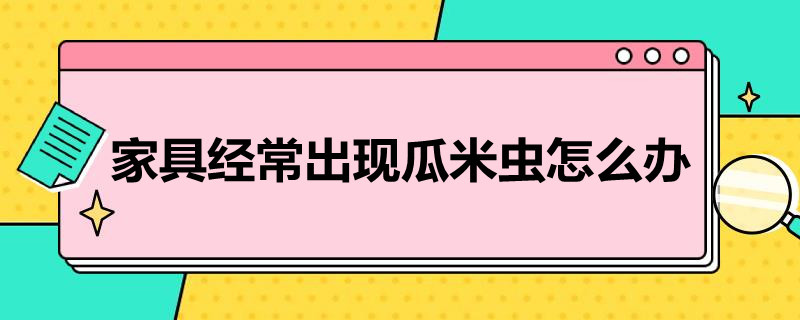 家具经常出现瓜米虫怎么办